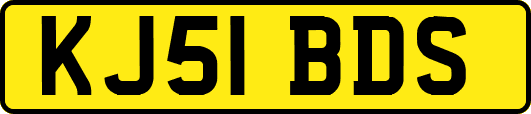 KJ51 BDS